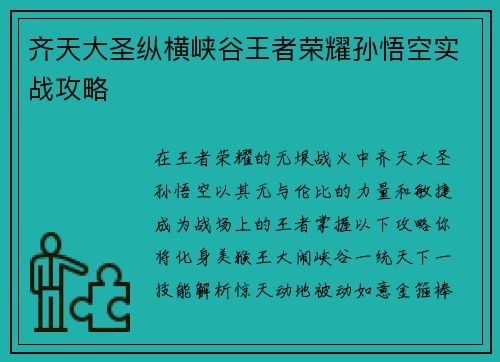 齐天大圣纵横峡谷王者荣耀孙悟空实战攻略

在王者荣耀的无垠战火中齐天大圣孙悟空以其无与伦比的力量和敏捷成为战场上的王者掌握以下攻略你将化身美猴王大闹峡谷一统天下一技能解析惊天动地被动如意金箍棒